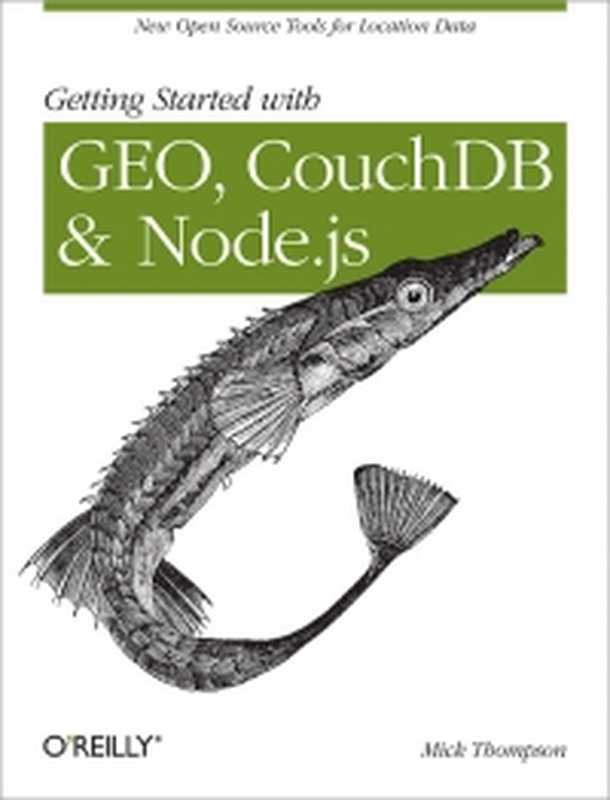 New Open Source Tools for Location Data

Getting Started with

GEO, CouchDB & Node.js

O'REILLY®

Mick Thompson